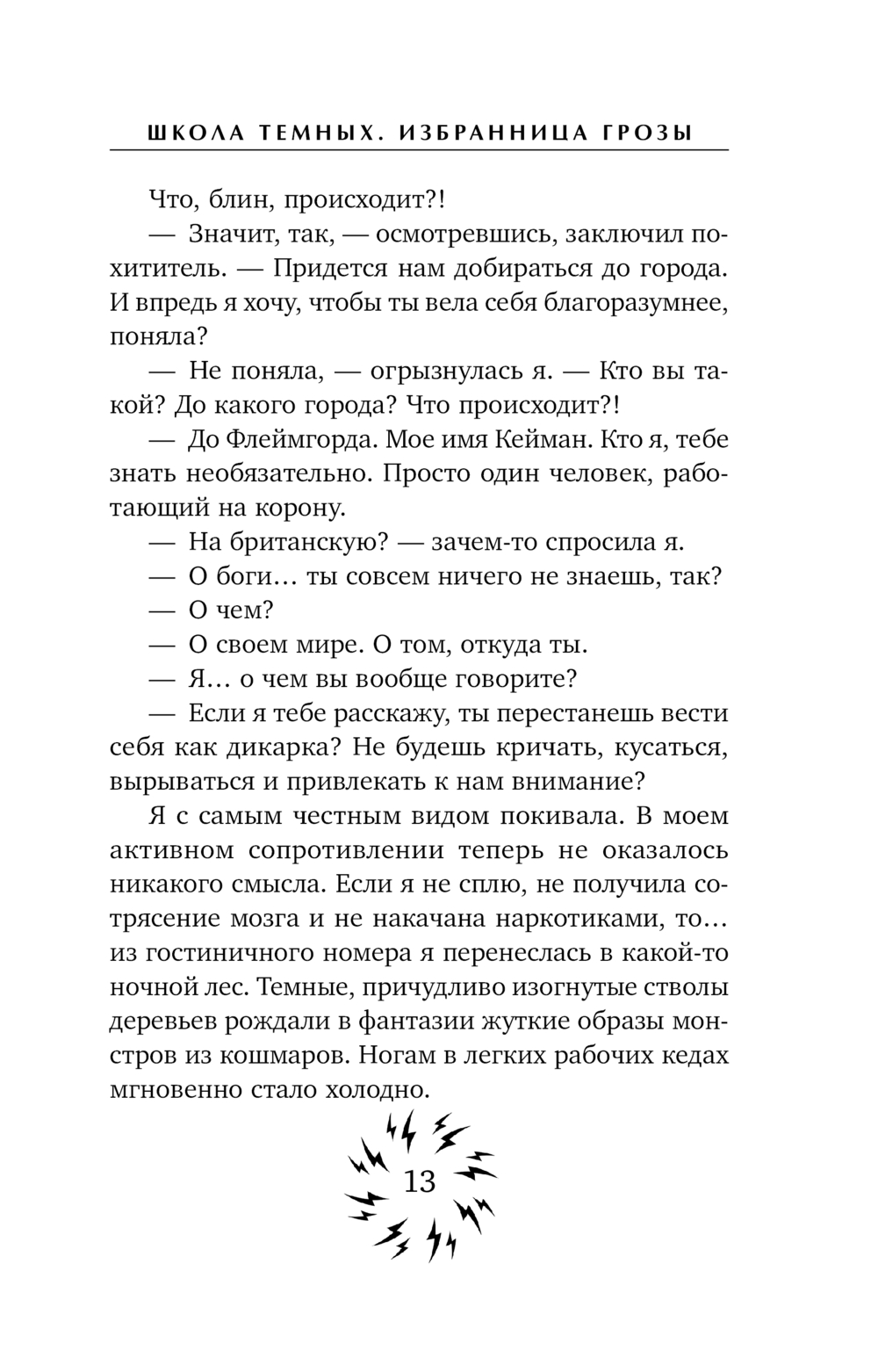 ШКОЛА ТЕМНЫХ. ИЗБРАННИЦА ГРОЗЫ

Что, блин, происходит?!

— Значит, так, — осмотревшись, заключил похититель. — Придется нам добираться до города. И впредь я хочу, чтобы ты вела себя благоразумнее, поняла?

— Не поняла, — огрызнулась я. — Кто вы такой? До какого города? Что происходит?!

— До Флеймгорда. Мое имя Кейман. Кто я, тебе знать необязательно. Просто один человек, работающий на корону.

— На британскую? — зачем-то спросила я.

— О боги… ты совсем ничего не знаешь, так?

— О чем?

— О своем мире. О том, откуда ты.

— Я… о чем вы вообще говорите?

— Если я тебе расскажу, ты перестанешь вести себя как дикарка? Не будешь кричать, кусаться, вырываться и привлекать к нам внимание?

Я с самым честным видом покивала. В моем активном сопротивлении теперь не оказалось никакого смысла. Если я не сплю, не получила сотрясение мозга и не накачана наркотиками, то… из гостиничного номера я перенеслась в какой-то ночной лес. Темные, причудливо изогнутые стволы деревьев рождали в фантазии жуткие образы монстров из кошмаров. Ногам в легких рабочих кедах мгновенно стало холодно.

13